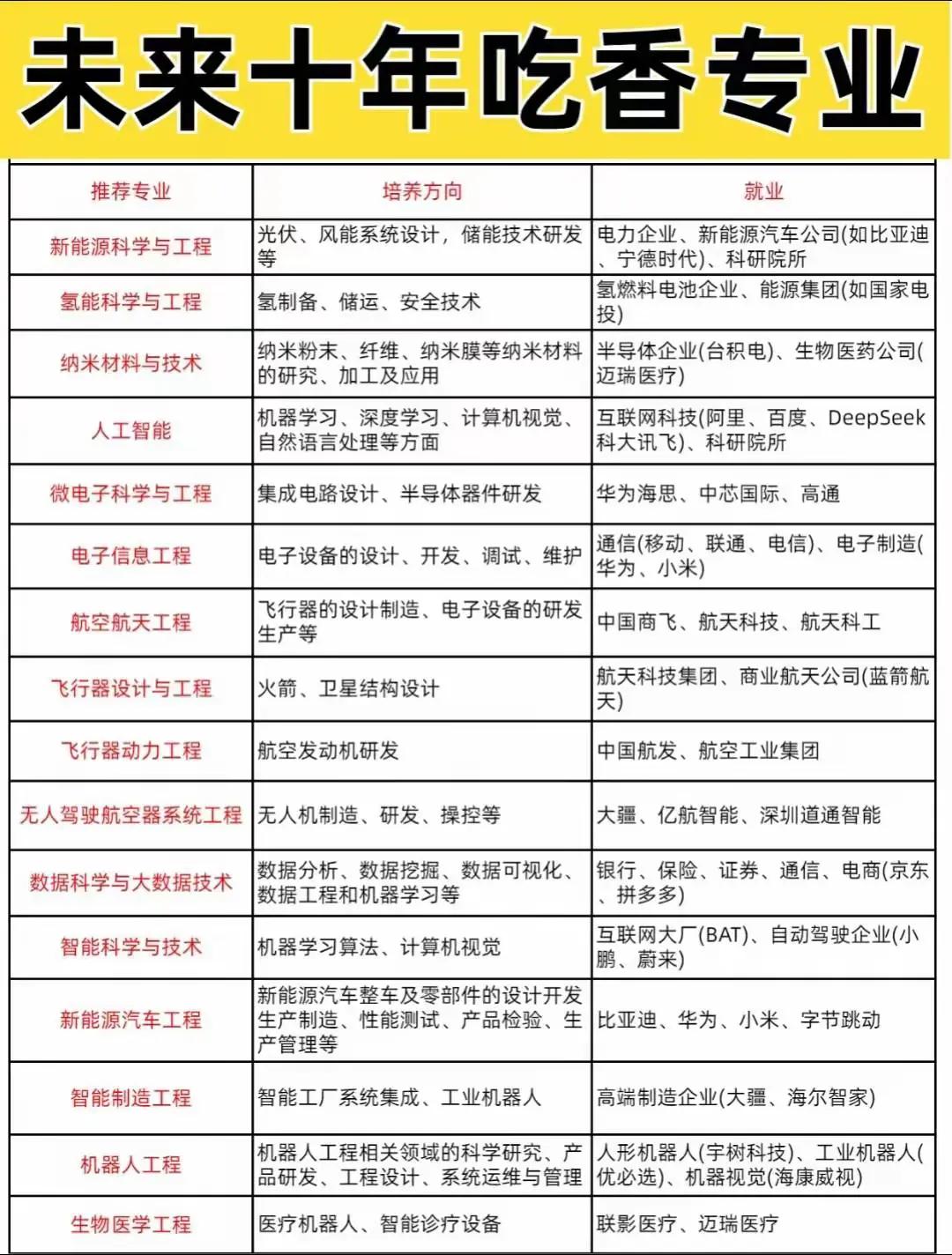 未来十年吃香专业

| 推荐专业 | 培养方向 | 就业 |
|---|---|---|
| 新能源科学与工程 | 光伏、风能系统设计，储能技术研发等 | 电力企业、新能源汽车公司(如比亚迪、宁德时代)、科研院所 |
| 氢能科学与工程 | 氢制备、储运、安全技术 | 氢燃料电池企业、能源集团(如国家电投) |
| 纳米材料与技术 | 纳米粉末、纤维、纳米膜等纳米材料的研究、加工及应用 | 半导体企业(台积电)、生物医药公司(迈瑞医疗) |
| 人工智能 | 机器学习、深度学习、计算机视觉、自然语言处理等方面 | 互联网科技(阿里、百度、DeepSeek科大讯飞)、科研院所 |
| 微电子科学与工程 | 集成电路设计、半导体器件研发 | 华为海思、中芯国际、高通 |
| 电子信息工程 | 电子设备的设计、开发、调试、维护 | 通信(移动、联通、电信)、电子制造(华为、小米) |
| 航空航天工程 | 飞行器的设计制造、电子设备的研发生产等 | 中国商飞、航天科技、航天科工 |
| 飞行器设计与工程 | 火箭、卫星结构设计 | 航天科技集团、商业航天公司(蓝箭航天) |
| 飞行器动力工程 | 航空发动机研发 | 中国航发、航空工业集团 |
| 无人驾驶航空器系统工程 | 无人机制造、研发、操控等 | 大疆、亿航智能、深圳道通智能 |
| 数据科学与大数据技术 | 数据分析、数据挖掘、数据可视化、数据工程和机器学习等 | 银行、保险、证券、通信、电商(京东、拼多多) |
| 智能科学与技术 | 机器学习算法、计算机视觉 | 互联网大厂(BAT)、自动驾驶企业(小鹏、蔚来) |
| 新能源汽车工程 | 新能源汽车整车及零部件的设计开发生产制造、性能测试、产品检验、生产管理等 | 比亚迪、华为、小米、字节跳动 |
| 智能制造工程 | 智能工厂系统集成、工业机器人 | 高端制造企业(大疆、海尔智家) |
| 机器人工程 | 机器人工程相关领域的科学研究、产品研发、工程设计、系统运维与管理 | 人形机器人(宇树科技)、工业机器人(优必选)、机器视觉(海康威视) |
| 生物医学工程 | 医疗机器人、智能诊疗设备 | 联影医疗、迈瑞医疗 |